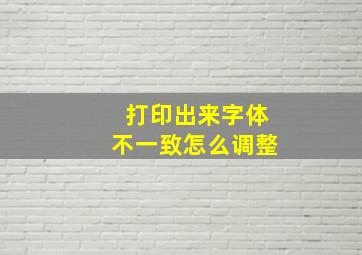 打印出来字体
不一致怎么调整